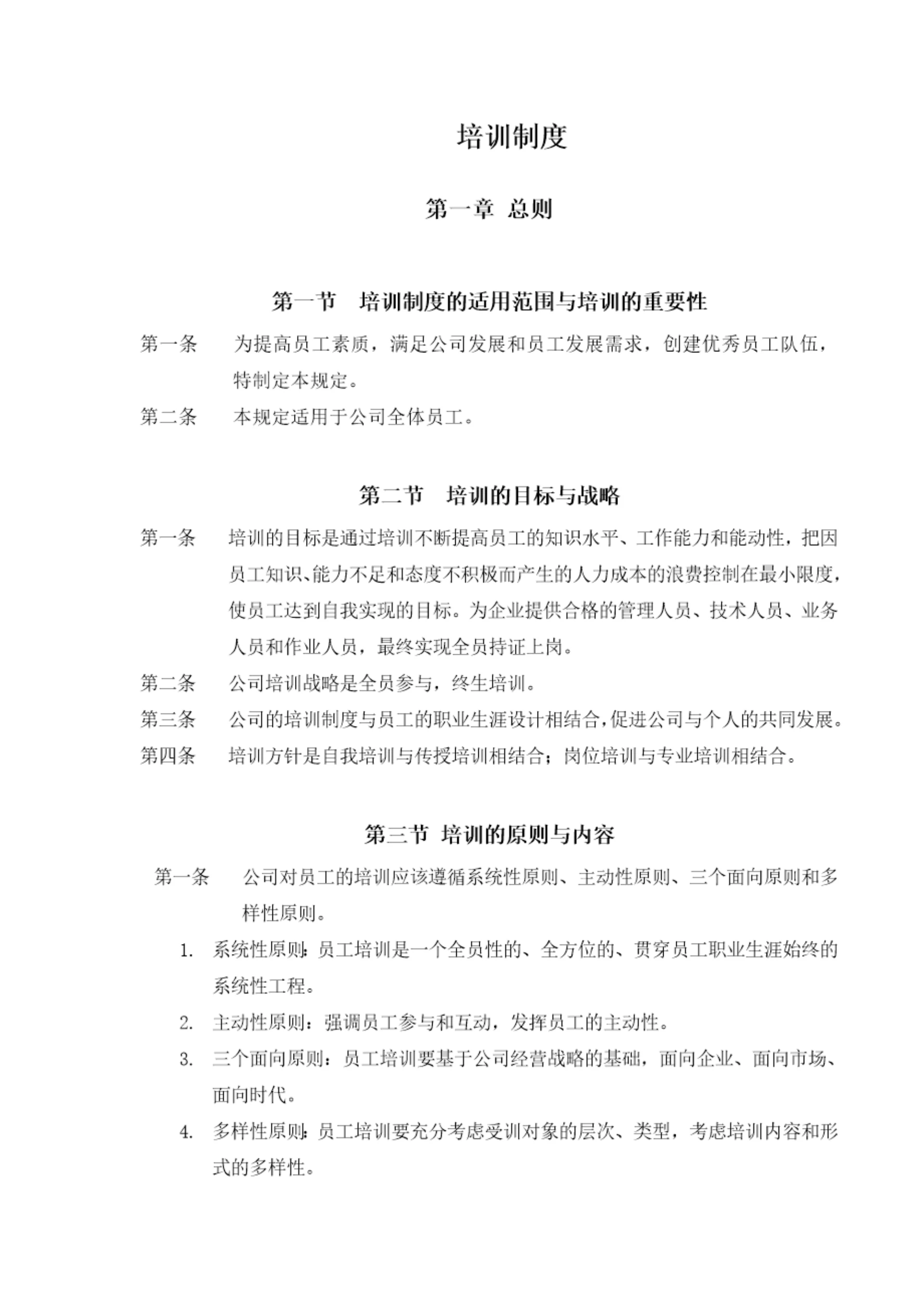 培训制度

第一章 总则

第一节 培训制度的适用范围与培训的重要性

第一条 为提高员工素质，满足公司发展和员工发展需求，创建优秀员工队伍，特制定本规定。

第二条 本规定适用于公司全体员工。

第二节 培训的目标与战略

第一条 培训的目标是通过培训不断提高员工的知识水平、工作能力和能动性，把因员工知识、能力不足和态度不积极而产生的人力成本的浪费控制在最小限度，使员工达到自我实现的目标。为企业提供合格的管理人员、技术人员、业务人员和作业人员，最终实现全员持证上岗。

第二条 公司培训战略是全员参与，终生培训。

第三条 公司的培训制度与员工的职业生涯设计相结合，促进公司与个人的共同发展。

第四条 培训方针是自我培训与传授培训相结合；岗位培训与专业培训相结合。

第三节 培训的原则与内容

第一条 公司对员工的培训应该遵循系统性原则、主动性原则、三个面向原则和多样性原则。

1. 系统性原则：员工培训是一个全员性的、全方位的、贯穿员工职业生涯始终的系统性工程。

2. 主动性原则：强调员工参与和互动，发挥员工的主动性。

3. 三个面向原则：员工培训要基于公司经营战略的基础，面向企业、面向市场、面向时代。

4. 多样性原则：员工培训要充分考虑受训对象的层次、类型，考虑培训内容和形式的多样性。